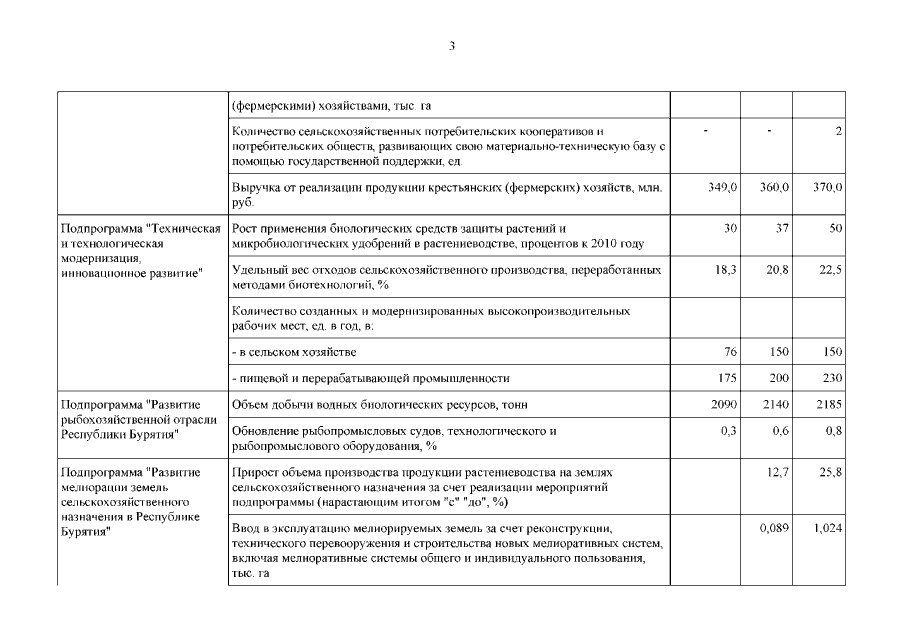 3

|  |  |  |  |  |
|---|---|---|---|---|
|  | (фермерскими) хозяйствами, тыс. га |  |  |  |
|  | Количество сельскохозяйственных потребительских кооперативов и потребительских обществ, развивающих свою материально-техническую базу с помощью государственной поддержки, ед. | - | - | 2 |
|  | Выручка от реализации продукции крестьянских (фермерских) хозяйств, млн. руб. | 349,0 | 360,0 | 370,0 |
| Подпрограмма "Техническая и технологическая модернизация, инновационное развитие" | Рост применения биологических средств защиты растений и микробиологических удобрений в растениеводстве, процентов к 2010 году | 30 | 37 | 50 |
|  | Удельный вес отходов сельскохозяйственного производства, переработанных методами биотехнологий, % | 18,3 | 20,8 | 22,5 |
|  | Количество созданных и модернизированных высокопроизводительных рабочих мест, ед. в год, в: |  |  |  |
|  | - в сельском хозяйстве | 76 | 150 | 150 |
|  | - пищевой и перерабатывающей промышленности | 175 | 200 | 230 |
| Подпрограмма "Развитие рыбохозяйственной отрасли Республики Бурятия" | Объем добычи водных биологических ресурсов, тонн | 2090 | 2140 | 2185 |
|  | Обновление рыбопромысловых судов, технологического и рыбопромыслового оборудования, % | 0,3 | 0,6 | 0,8 |
| Подпрограмма "Развитие мелиорации земель сельскохозяйственного назначения в Республике Бурятия" | Прирост объема производства продукции растениеводства на землях сельскохозяйственного назначения за счет реализации мероприятий подпрограммы (нарастающим итогом "с" "до", %) |  | 12,7 | 25,8 |
|  | Ввод в эксплуатацию мелиорируемых земель за счет реконструкции, технического перевооружения и строительства новых мелиоративных систем, включая мелиоративные системы общего и индивидуального пользования, тыс. га |  | 0,089 | 1,024 |